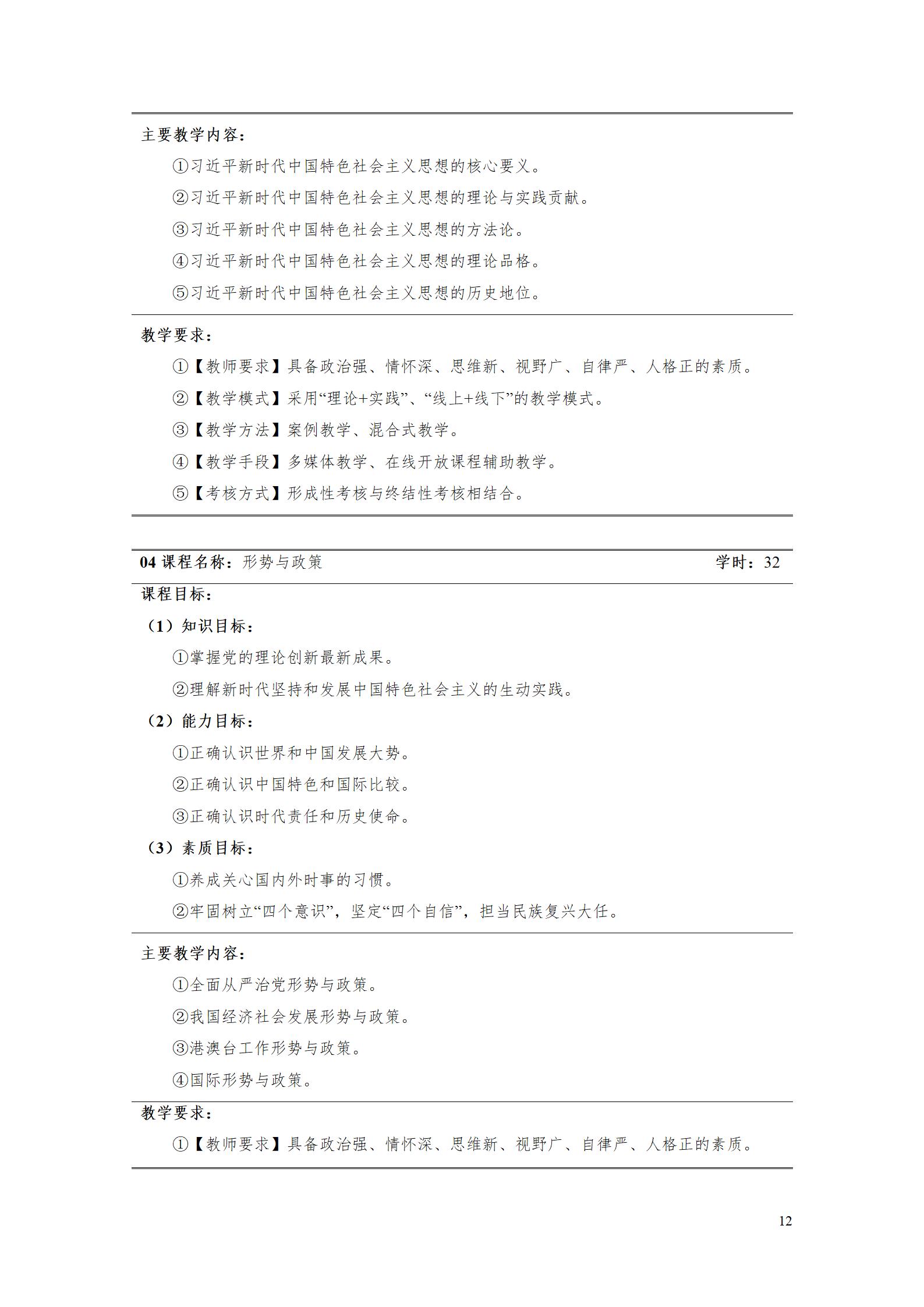 主要教学内容：

①习近平新时代中国特色社会主义思想的核心要义。

②习近平新时代中国特色社会主义思想的理论与实践贡献。

③习近平新时代中国特色社会主义思想的方法论。

④习近平新时代中国特色社会主义思想的理论品格。

⑤习近平新时代中国特色社会主义思想的历史地位。

教学要求：

①【教师要求】具备政治强、情怀深、思维新、视野广、自律严、人格正的素质。

②【教学模式】采用“理论+实践”、“线上+线下”的教学模式。

③【教学方法】案例教学、混合式教学。

④【教学手段】多媒体教学、在线开放课程辅助教学。

⑤【考核方式】形成性考核与终结性考核相结合。

04课程名称：形势与政策 学时：32

课程目标：

（1）知识目标：

①掌握党的理论创新最新成果。

②理解新时代坚持和发展中国特色社会主义的生动实践。

（2）能力目标：

①正确认识世界和中国发展大势。

②正确认识中国特色和国际比较。

③正确认识时代责任和历史使命。

（3）素质目标：

①养成关心国内外时事的习惯。

②牢固树立“四个意识”，坚定“四个自信”，担当民族复兴大任。

主要教学内容：

①全面从严治党形势与政策。

②我国经济社会发展形势与政策。

③港澳台工作形势与政策。

④国际形势与政策。

教学要求：

①【教师要求】具备政治强、情怀深、思维新、视野广、自律严、人格正的素质。

12